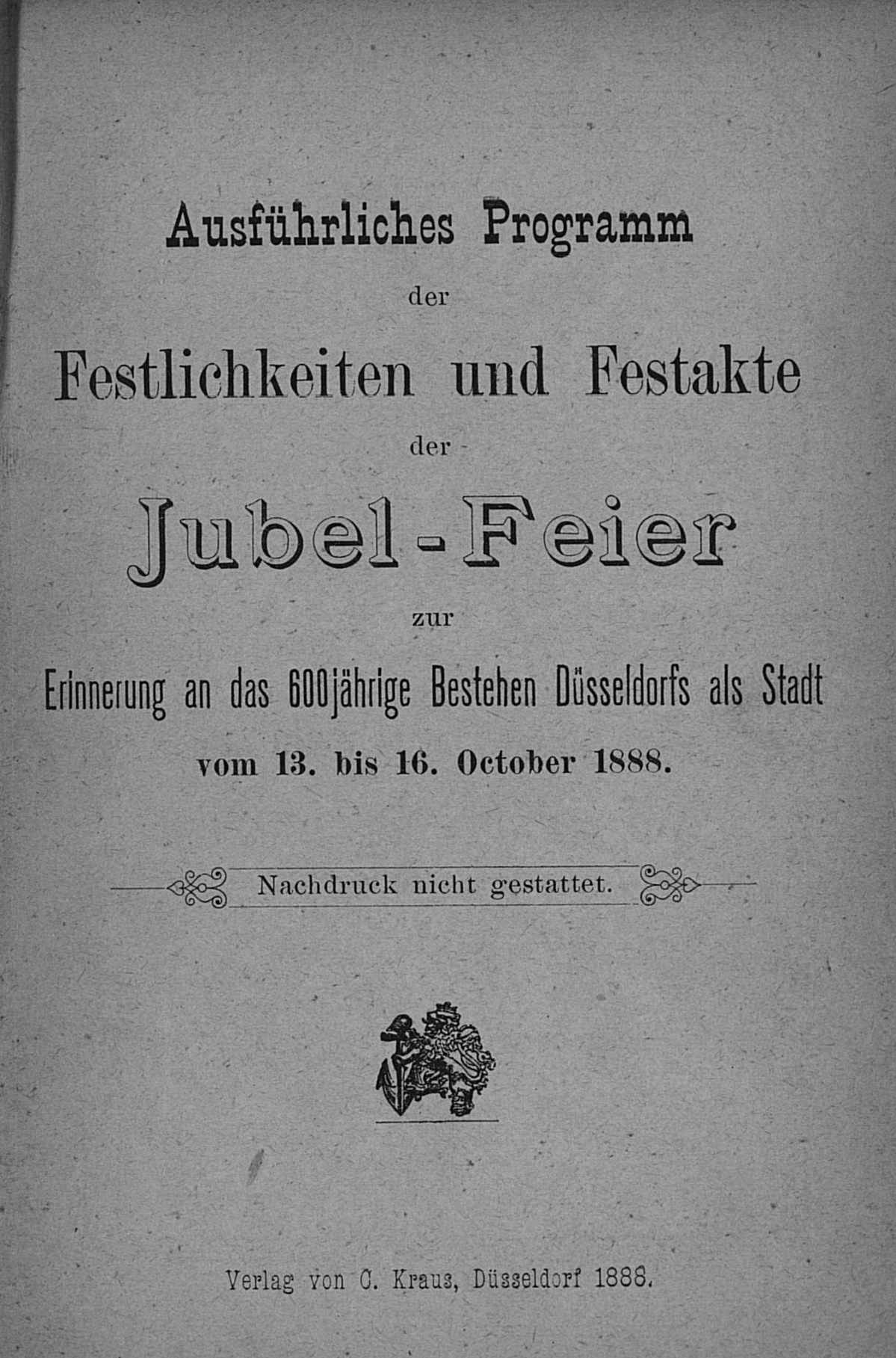 Ausführliches Programm

der

Festlichkeiten und Festakte

der

Jubel-Feier

zur

Erinnerung an das 600jährige Bestehen Düsseldorfs als Stadt

vom 13. bis 16. October 1888.

Nachdruck nicht gestattet.

Verlag von C. Kraus, Düsseldorf 1888.